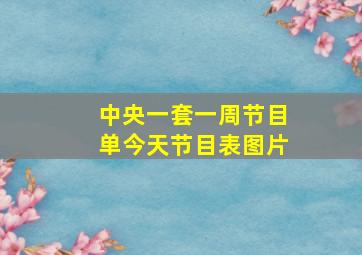 中央一套一周节目单今天节目表图片